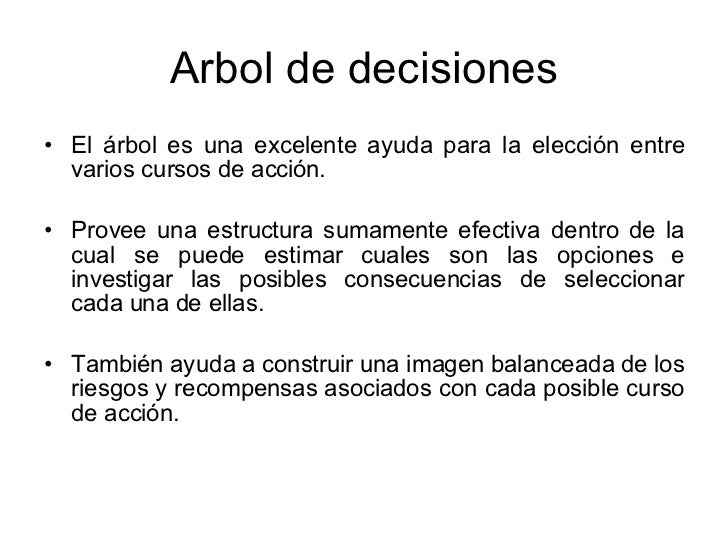 Arbol de decisiones

• El árbol es una excelente ayuda para la elección entre varios cursos de acción.

• Provee una estructura sumamente efectiva dentro de la cual se puede estimar cuales son las opciones e investigar las posibles consecuencias de seleccionar cada una de ellas.

• También ayuda a construir una imagen balanceada de los riesgos y recompensas asociados con cada posible curso de acción.